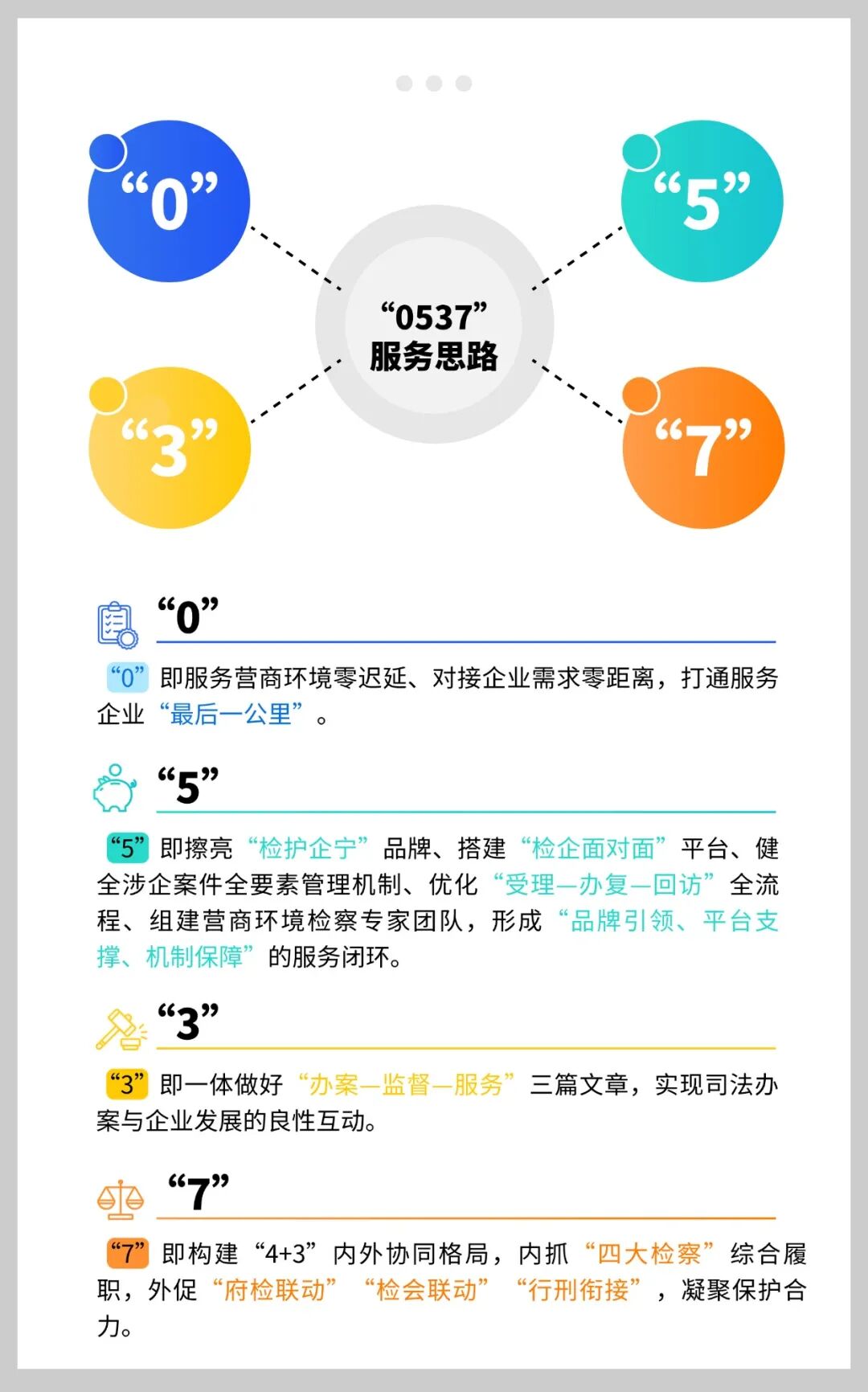 “0”

“5”

“0537”
服务思路

“3”

“7”

“0”

“0”即服务营商环境零迟延、对接企业需求零距离，打通服务企业“最后一公里”。

“5”

“5”即擦亮“检护企宁”品牌、搭建“检企面对面”平台、健全涉企案件全要素管理机制、优化“受理—办复—回访”全流程、组建营商环境检察专家团队，形成“品牌引领、平台支撑、机制保障”的服务闭环。

“3”

“3”即一体做好“办案—监督—服务”三篇文章，实现司法办案与企业发展的良性互动。

“7”

“7”即构建“4+3”内外协同格局，内抓“四大检察”综合履职，外促“府检联动”“检会联动”“行刑衔接”，凝聚保护合力。